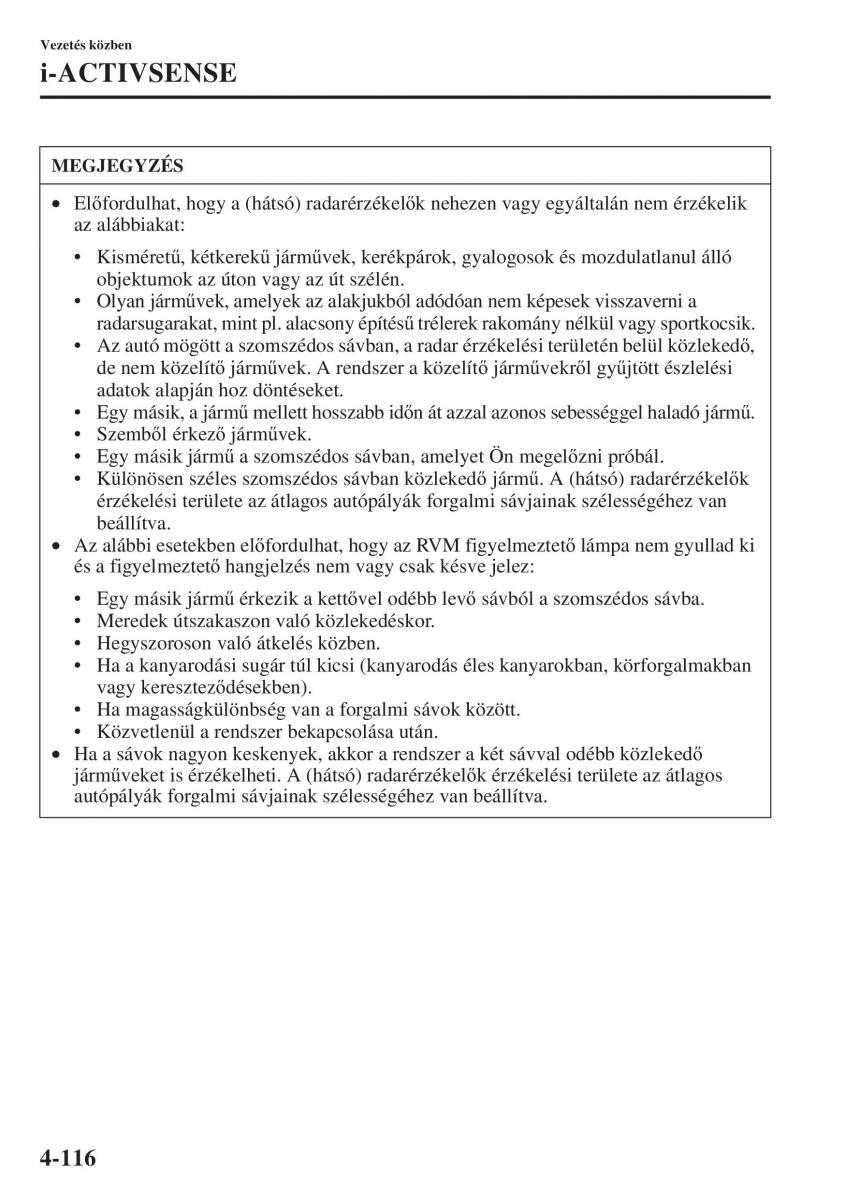 Vezetés közben

i-ACTIVSENSE

MEGJEGYZÉS

• Előfordulhat, hogy a (hátsó) radarérzékelők nehezen vagy egyáltalán nem érzékelik az alábbiakat:

• Kisméretű, kétkerekű járművek, kerékpárok, gyalogosok és mozdulatlanul álló objektumok az úton vagy az út szélén.
• Olyan járművek, amelyek az alakjukból adódóan nem képesek visszaverni a radarsugarakat, mint pl. alacsony építésű trélerek rakomány nélkül vagy sportkocsik.
• Az autó mögött a szomszédos sávban, a radar érzékelési területén belül közlekedő, de nem közelítő járművek. A rendszer a közelítő járművekről gyűjtött észlelési adatok alapján hoz döntéseket.
• Egy másik, a jármű mellett hosszabb időn át azzal azonos sebességgel haladó jármű.
• Szemből érkező járművek.
• Egy másik jármű a szomszédos sávban, amelyet Ön megelőzni próbál.
• Különösen széles szomszédos sávban közlekedő jármű. A (hátsó) radarérzékelők érzékelési területe az átlagos autópályák forgalmi sávjainak szélességéhez van beállítva.

• Az alábbi esetekben előfordulhat, hogy az RVM figyelmeztető lámpa nem gyullad ki és a figyelmeztető hangjelzés nem vagy csak késve jelez:

• Egy másik jármű érkezik a kettővel odébb levő sávból a szomszédos sávba.
• Meredek útszakaszon való közlekedéskor.
• Hegyszoroson való átkelés közben.
• Ha a kanyarodási sugár túl kicsi (kanyarodás éles kanyarokban, körforgalmakban vagy kereszteződésekben).
• Ha magasságkülönbség van a forgalmi sávok között.
• Közvetlenül a rendszer bekapcsolása után.

• Ha a sávok nagyon keskenyek, akkor a rendszer a két sávval odébb közlekedő járműveket is érzékelheti. A (hátsó) radarérzékelők érzékelési területe az átlagos autópályák forgalmi sávjainak szélességéhez van beállítva.

4-116